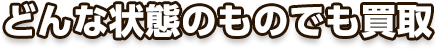 どんな状態のものでも買取